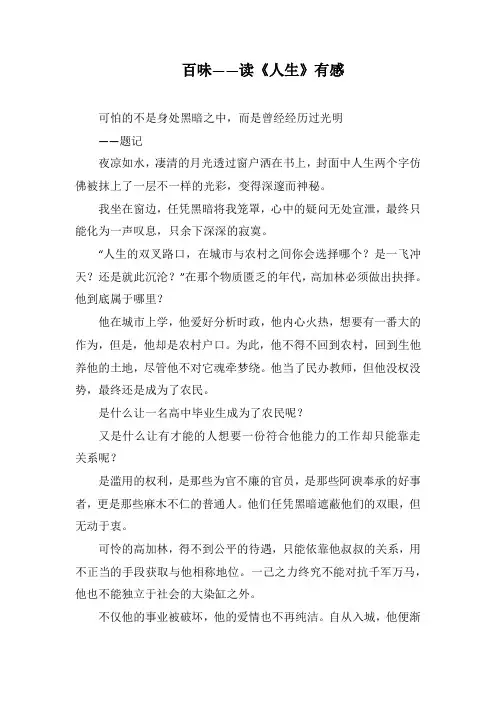 百味——读《人生》有感

可怕的不是身处黑暗之中，而是曾经经历过光明

——题记

夜凉如水，凄清的月光透过窗户洒在书上，封面中人生两个字仿佛被抹上了一层不一样的光彩，变得深邃而神秘。

我坐在窗边，任凭黑暗将我笼罩，心中的疑问无处宣泄，最终只能化为一声叹息，只余下深深的寂寞。

“人生的双叉路口，在城市与农村之间你会选择哪个？是一飞冲天？还是就此沉沦？”在那个物质匮乏的年代，高加林必须做出抉择。他到底属于哪里？

他在城市上学，他爱好分析时政，他内心火热，想要有一番大的作为，但是，他却是农村户口。为此，他不得不回到农村，回到生他养他的土地，尽管他不对它魂牵梦绕。他当了民办教师，但他没权没势，最终还是成为了农民。

是什么让一名高中毕业生成为了农民呢？

又是什么让有才能的人想要一份符合他能力的工作却只能靠走关系呢？

是滥用的权利，是那些为官不廉的官员，是那些阿谀奉承的好事者，更是那些麻木不仁的普通人。他们任凭黑暗遮蔽他们的双眼，但无动于衷。

可怜的高加林，得不到公平的待遇，只能依靠他叔叔的关系，用不正当的手段获取与他相称地位。一己之力终究不能对抗千军万马，他也不能独立于社会的大染缸之外。

不仅他的事业被破坏，他的爱情也不再纯洁。自从入城，他便渐